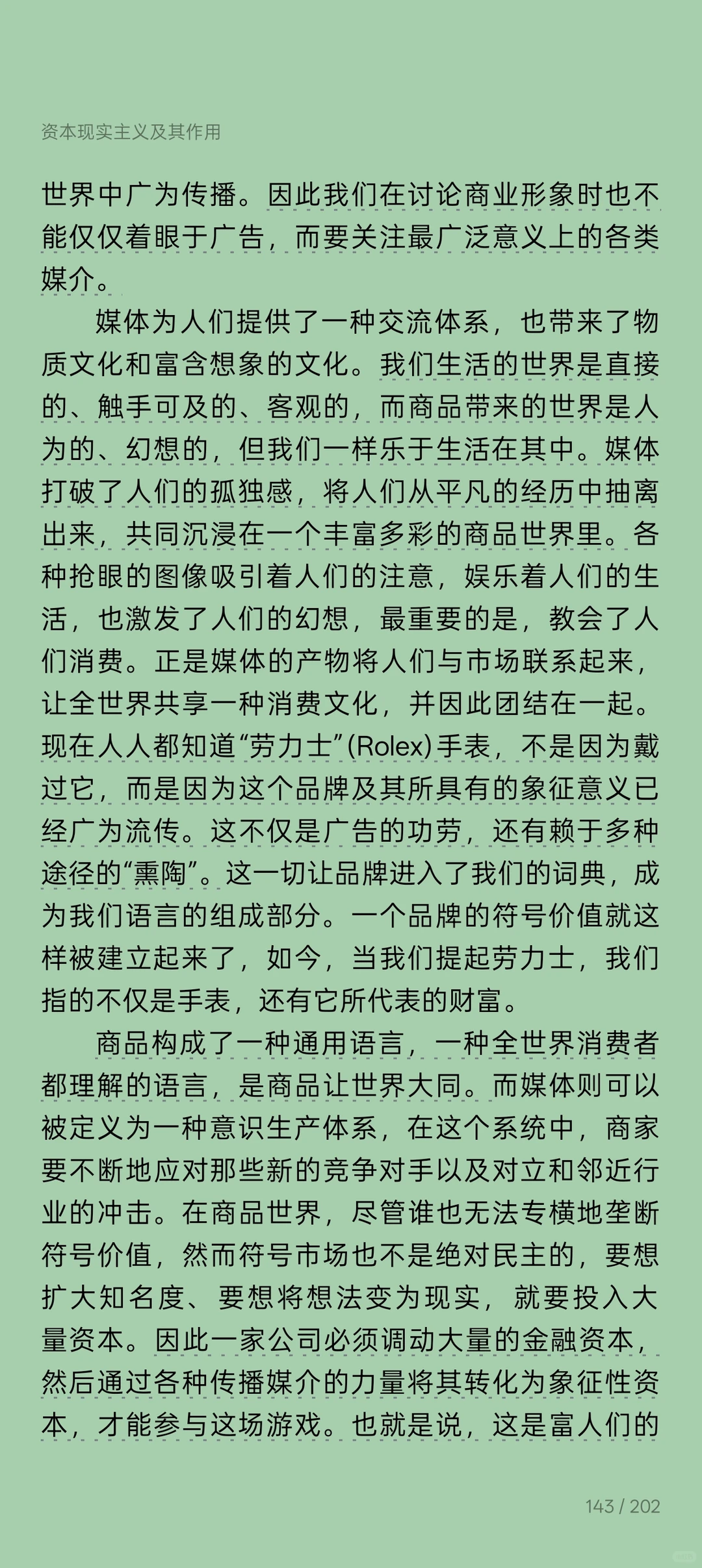 资本现实主义及其作用

世界中广为传播。因此我们在讨论商业形象时也不能仅仅着眼于广告，而要关注最广泛意义上的各类媒介。

媒体为人们提供了一种交流体系，也带来了物质文化和富含想象的文化。我们生活的世界是直接的、触手可及的、客观的，而商品带来的世界是人为的、幻想的，但我们一样乐于生活在其中。媒体打破了人们的孤独感，将人们从平凡的经历中抽离出来，共同沉浸在一个丰富多彩的商品世界里。各种抢眼的图像吸引着人们的注意，娱乐着人们的生活，也激发了人们的幻想，最重要的是，教会了人们消费。正是媒体的产物将人们与市场联系起来，让全世界共享一种消费文化，并因此团结在一起。现在人人都知道“劳力士”(Rolex)手表，不是因为戴过它，而是因为这个品牌及其所具有的象征意义已经广为流传。这不仅是广告的功劳，还有赖于多种途径的“熏陶”。这一切让品牌进入了我们的词典，成为我们语言的组成部分。一个品牌的符号价值就这样被建立起来了，如今，当我们提起劳力士，我们指的不仅是手表，还有它所代表的财富。

商品构成了一种通用语言，一种全世界消费者都理解的语言，是商品让世界大同。而媒体则可以被定义为一种意识生产体系，在这个系统中，商家要不断地应对那些新的竞争对手以及对立和邻近行业的冲击。在商品世界，尽管谁也无法专横地垄断符号价值，然而符号市场也不是绝对民主的，要想扩大知名度、要想将想法变为现实，就要投入大量资本。因此一家公司必须调动大量的金融资本，然后通过各种传播媒介的力量将其转化为象征性资本，才能参与这场游戏。也就是说，这是富人们的

143 / 202